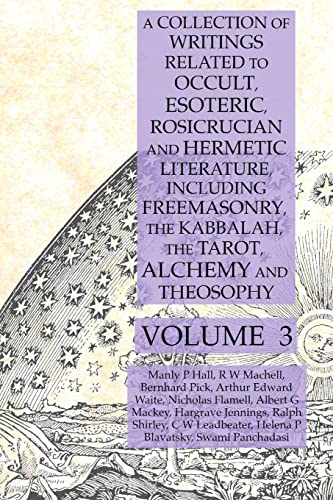 A COLLECTION OF WRITINGS RELATED TO OCCULT, ESOTERIC, ROSICRUCIAN AND HERMETIC LITERATURE, INCLUDING FREEMASONRY, THE KABBALAH, THE TAROT, ALCHEMY AND THEOSOPHY

VOLUME 3

Manly P Hall, R W Machell, Bernhard Pick, Arthur Edward Waite, Nicholas Flamell, Albert G Mackey, Hargrave Jennings, Ralph Shirley, C W Leadbeater, Helena P Blavatsky, Swami Panchadasi